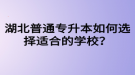 湖北普通专升本如何选择适合的学校？